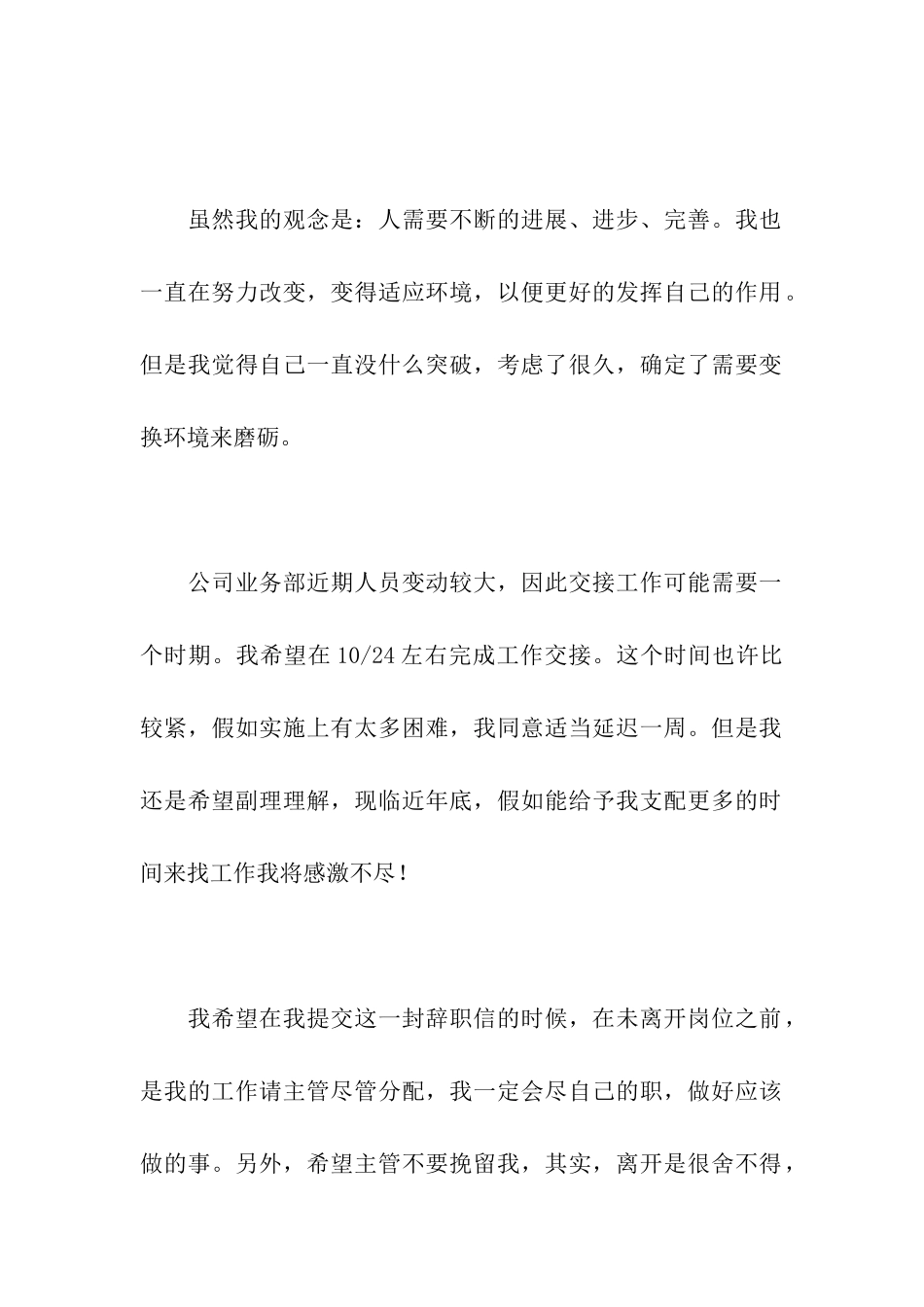 虽然我的观念是：人需要不断的进展、进步、完善。我也一直在努力改变，变得适应环境，以便更好的发挥自己的作用。但是我觉得自己一直没什么突破，考虑了很久，确定了需要变换环境来磨砺。

公司业务部近期人员变动较大，因此交接工作可能需要一个时期。我希望在10/24左右完成工作交接。这个时间也许比较紧，假如实施上有太多困难，我同意适当延迟一周。但是我还是希望副理理解，现临近年底，假如能给予我支配更多的时间来找工作我将感激不尽！

我希望在我提交这一封辞职信的时候，在未离开岗位之前，是我的工作请主管尽管分配，我一定会尽自己的职，做好应该做的事。另外，希望主管不要挽留我，其实，离开是很舍不得，